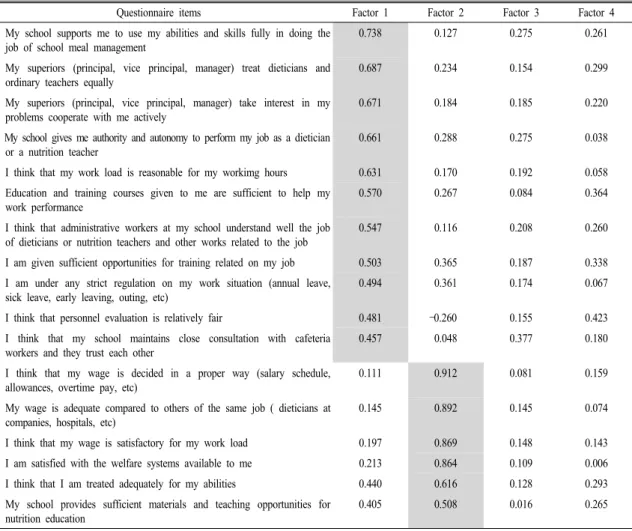 | Questionnaire items | Factor 1 | Factor 2 | Factor 3 | Factor 4 |
|---|---|---|---|---|
| My school supports me to use my abilities and skills fully in doing the job of school meal management | 0.738 | 0.127 | 0.275 | 0.261 |
| My superiors (principal, vice principal, manager) treat dieticians and ordinary teachers equally | 0.687 | 0.234 | 0.154 | 0.299 |
| My superiors (principal, vice principal, manager) take interest in my problems cooperate with me actively | 0.671 | 0.184 | 0.185 | 0.220 |
| My school gives me authority and autonomy to perform my job as a dietician or a nutrition teacher | 0.661 | 0.288 | 0.275 | 0.038 |
| I think that my work load is reasonable for my workimg hours | 0.631 | 0.170 | 0.192 | 0.058 |
| Education and training courses given to me are sufficient to help my work performance | 0.570 | 0.267 | 0.084 | 0.364 |
| I think that administrative workers at my school understand well the job of dieticians or nutrition teachers and other works related to the job | 0.547 | 0.116 | 0.208 | 0.260 |
| I am given sufficient opportunities for training related on my job | 0.503 | 0.365 | 0.187 | 0.338 |
| I am under any strict regulation on my work situation (annual leave, sick leave, early leaving, outing, etc) | 0.494 | 0.361 | 0.174 | 0.067 |
| I think that personnel evaluation is relatively fair | 0.481 | -0.260 | 0.155 | 0.423 |
| I think that my school maintains close consultation with cafeteria workers and they trust each other | 0.457 | 0.048 | 0.377 | 0.180 |
| I think that my wage is decided in a proper way (salary schedule, allowances, overtime pay, etc) | 0.111 | 0.912 | 0.081 | 0.159 |
| My wage is adequate compared to others of the same job ( dieticians at companies, hospitals, etc) | 0.145 | 0.892 | 0.145 | 0.074 |
| I think that my wage is satisfactory for my work load | 0.197 | 0.869 | 0.148 | 0.143 |
| I am satisfied with the welfare systems available to me | 0.213 | 0.864 | 0.109 | 0.006 |
| I think that I am treated adequately for my abilities | 0.440 | 0.616 | 0.128 | 0.293 |
| My school provides sufficient materials and teaching opportunities for nutrition education | 0.405 | 0.508 | 0.016 | 0.265 |